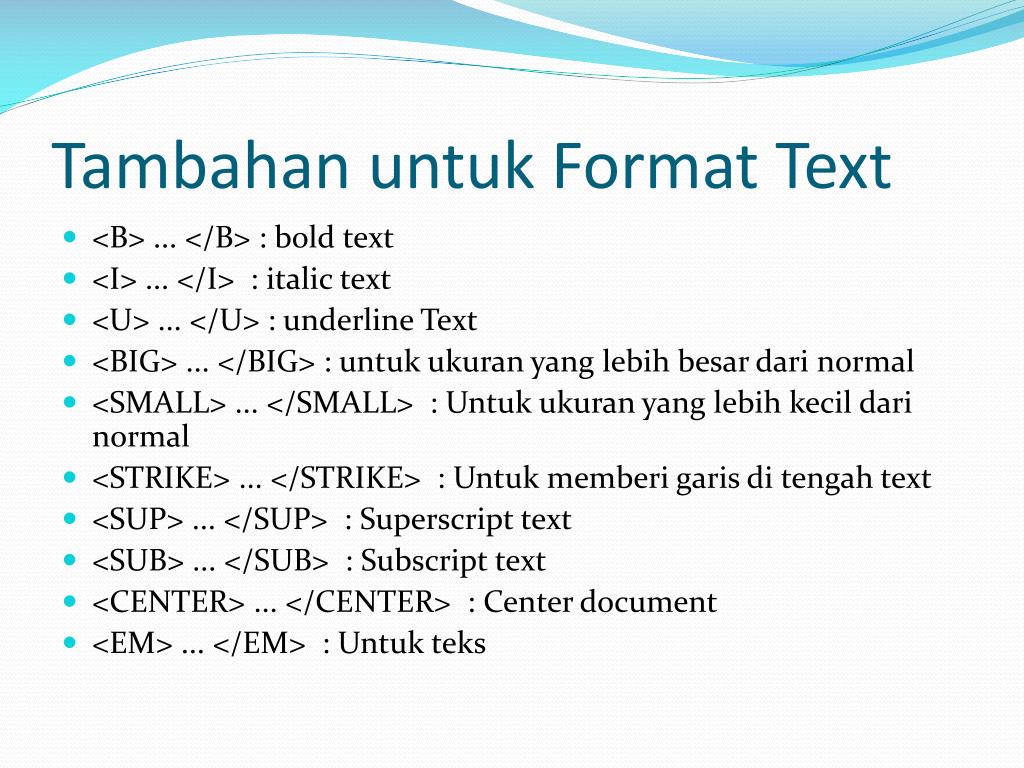 Tambahan untuk Format Text

- <B> … </B> : bold text
- <I> … </I> : italic text
- <U> … </U> : underline Text
- <BIG> … </BIG> : untuk ukuran yang lebih besar dari normal
- <SMALL> … </SMALL> : Untuk ukuran yang lebih kecil dari normal
- <STRIKE> … </STRIKE> : Untuk memberi garis di tengah text
- <SUP> … </SUP> : Superscript text
- <SUB> … </SUB> : Subscript text
- <CENTER> … </CENTER> : Center document
- <EM> … </EM> : Untuk teks